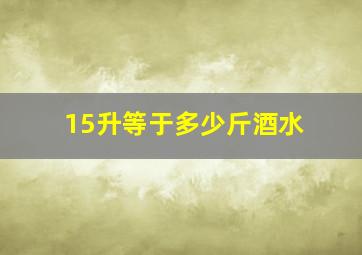 15升等于多少斤酒水